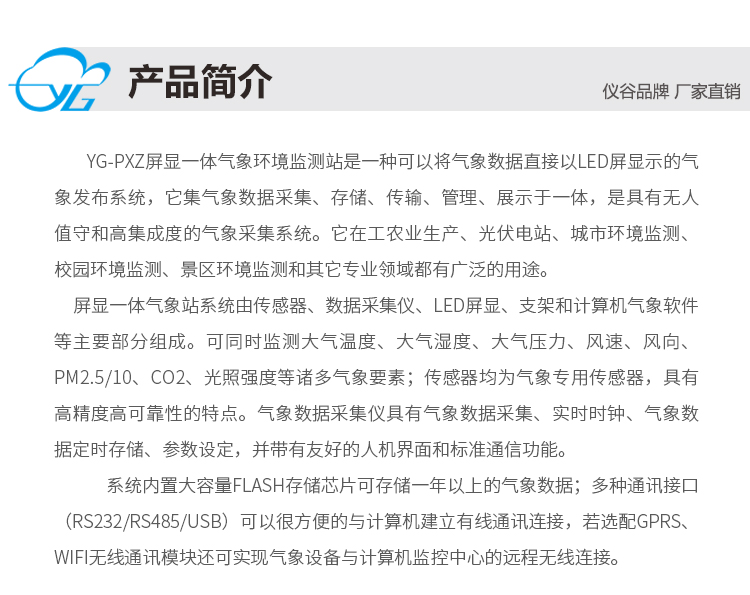 YG

产品简介

仪谷品牌 厂家直销

YG-PXZ屏显一体气象环境监测站是一种可以将气象数据直接以LED屏显示的气象发布系统，它集气象数据采集、存储、传输、管理、展示于一体，是具有无人值守和高集成度的气象采集系统。它在工农业生产、光伏电站、城市环境监测、校园环境监测、景区环境监测和其它专业领域都有广泛的用途。

屏显一体气象站系统由传感器、数据采集仪、LED屏显、支架和计算机气象软件等主要部分组成。可同时监测大气温度、大气湿度、大气压力、风速、风向、PM2.5/10、CO2、光照强度等诸多气象要素；传感器均为气象专用传感器，具有高精度高可靠性的特点。气象数据采集仪具有气象数据采集、实时时钟、气象数据定时存储、参数设定，并带有友好的人机界面和标准通信功能。

系统内置大容量FLASH存储芯片可存储一年以上的气象数据；多种通讯接口（RS232/RS485/USB）可以很方便的与计算机建立有线通讯连接，若选配GPRS、WIFI无线通讯模块还可实现气象设备与计算机监控中心的远程无线连接。